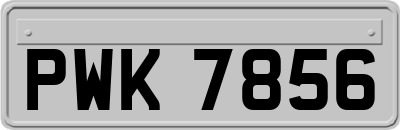 PWK 7856